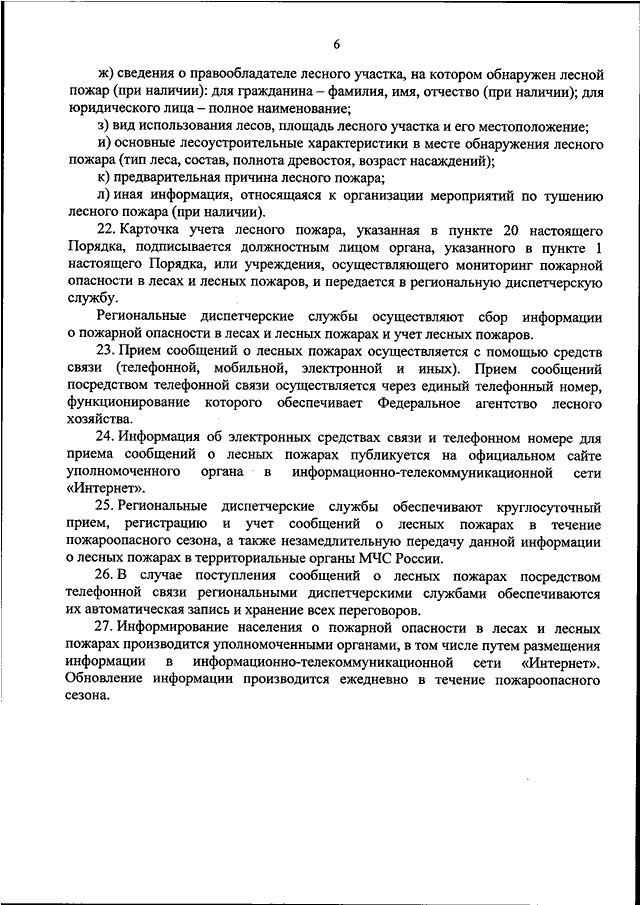 6

ж) сведения о правообладателе лесного участка, на котором обнаружен лесной пожар (при наличии): для гражданина – фамилия, имя, отчество (при наличии); для юридического лица – полное наименование;

з) вид использования лесов, площадь лесного участка и его местоположение;

и) основные лесоустроительные характеристики в месте обнаружения лесного пожара (тип леса, состав, полнота древостоя, возраст насаждений);

к) предварительная причина лесного пожара;

л) иная информация, относящаяся к организации мероприятий по тушению лесного пожара (при наличии).

22. Карточка учета лесного пожара, указанная в пункте 20 настоящего Порядка, подписывается должностным лицом органа, указанного в пункте 1 настоящего Порядка, или учреждения, осуществляющего мониторинг пожарной опасности в лесах и лесных пожаров, и передается в региональную диспетчерскую службу.

Региональные диспетчерские службы осуществляют сбор информации о пожарной опасности в лесах и лесных пожарах и учет лесных пожаров.

23. Прием сообщений о лесных пожарах осуществляется с помощью средств связи (телефонной, мобильной, электронной и иных). Прием сообщений посредством телефонной связи осуществляется через единый телефонный номер, функционирование которого обеспечивает Федеральное агентство лесного хозяйства.

24. Информация об электронных средствах связи и телефонном номере для приема сообщений о лесных пожарах публикуется на официальном сайте уполномоченного органа в информационно-телекоммуникационной сети «Интернет».

25. Региональные диспетчерские службы обеспечивают круглосуточный прием, регистрацию и учет сообщений о лесных пожарах в течение пожароопасного сезона, а также незамедлительную передачу данной информации о лесных пожарах в территориальные органы МЧС России.

26. В случае поступления сообщений о лесных пожарах посредством телефонной связи региональными диспетчерскими службами обеспечиваются их автоматическая запись и хранение всех переговоров.

27. Информирование населения о пожарной опасности в лесах и лесных пожарах производится уполномоченными органами, в том числе путем размещения информации в информационно-телекоммуникационной сети «Интернет». Обновление информации производится ежедневно в течение пожароопасного сезона.